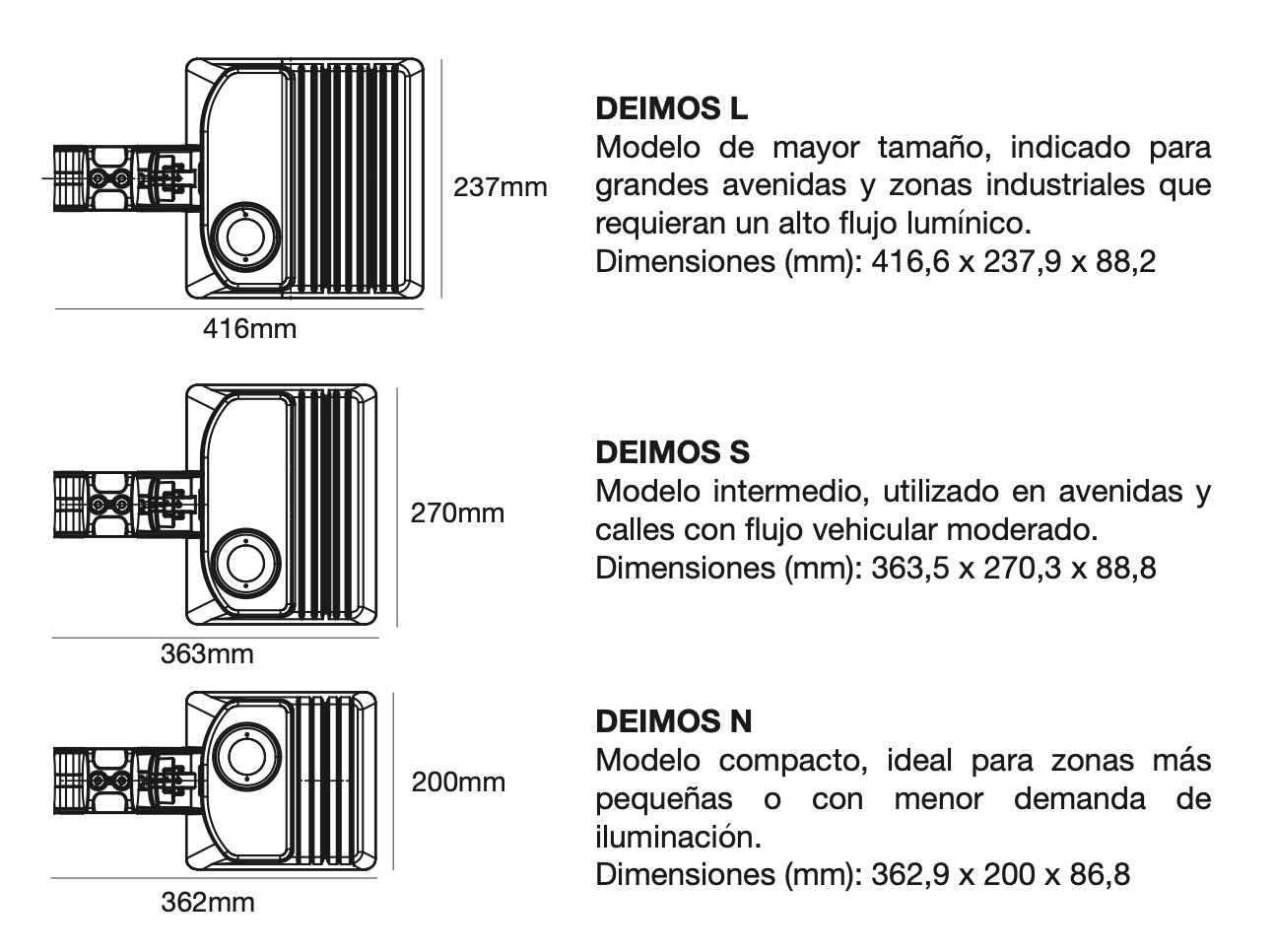 237mm

416mm

DEIMOS L
Modelo de mayor tamaño, indicado para grandes avenidas y zonas industriales que requieran un alto flujo lumínico.
Dimensiones (mm): 416,6 x 237,9 x 88,2

270mm

363mm

DEIMOS S
Modelo intermedio, utilizado en avenidas y calles con flujo vehicular moderado.
Dimensiones (mm): 363,5 x 270,3 x 88,8

200mm

362mm

DEIMOS N
Modelo compacto, ideal para zonas más pequeñas o con menor demanda de iluminación.
Dimensiones (mm): 362,9 x 200 x 86,8